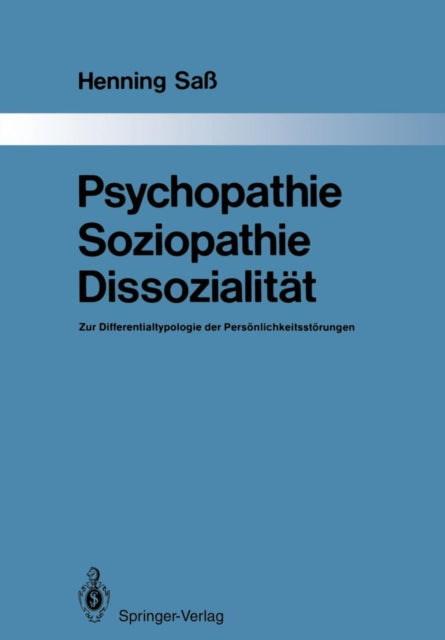 Henning Saß

Psychopathie
Soziopathie
Dissozialität

Zur Differentialtypologie der Persönlichkeitsstörungen

Springer-Verlag